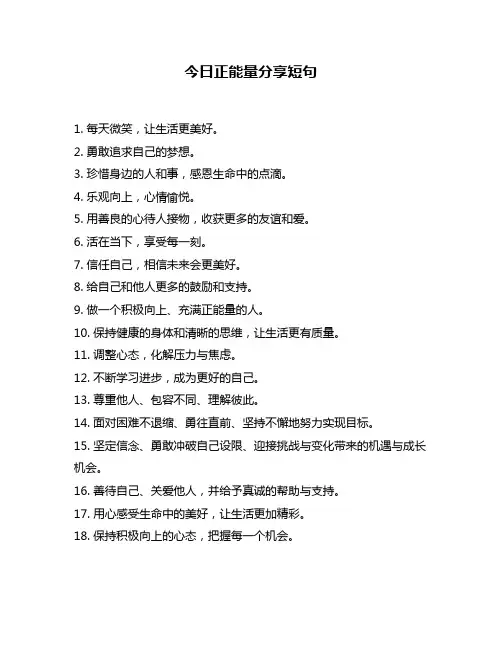 今日正能量分享短句

1. 每天微笑，让生活更美好。

2. 勇敢追求自己的梦想。

3. 珍惜身边的人和事，感恩生命中的点滴。

4. 乐观向上，心情愉悦。

5. 用善良的心待人接物，收获更多的友谊和爱。

6. 活在当下，享受每一刻。

7. 信任自己，相信未来会更美好。

8. 给自己和他人更多的鼓励和支持。

9. 做一个积极向上、充满正能量的人。

10. 保持健康的身体和清晰的思维，让生活更有质量。

11. 调整心态，化解压力与焦虑。

12. 不断学习进步，成为更好的自己。

13. 尊重他人、包容不同、理解彼此。

14. 面对困难不退缩、勇往直前、坚持不懈地努力实现目标。

15. 坚定信念、勇敢冲破自己设限、迎接挑战与变化带来的机遇与成长机会。

16. 善待自己、关爱他人，并给予真诚的帮助与支持。

17. 用心感受生命中的美好，让生活更加精彩。

18. 保持积极向上的心态，把握每一个机会。